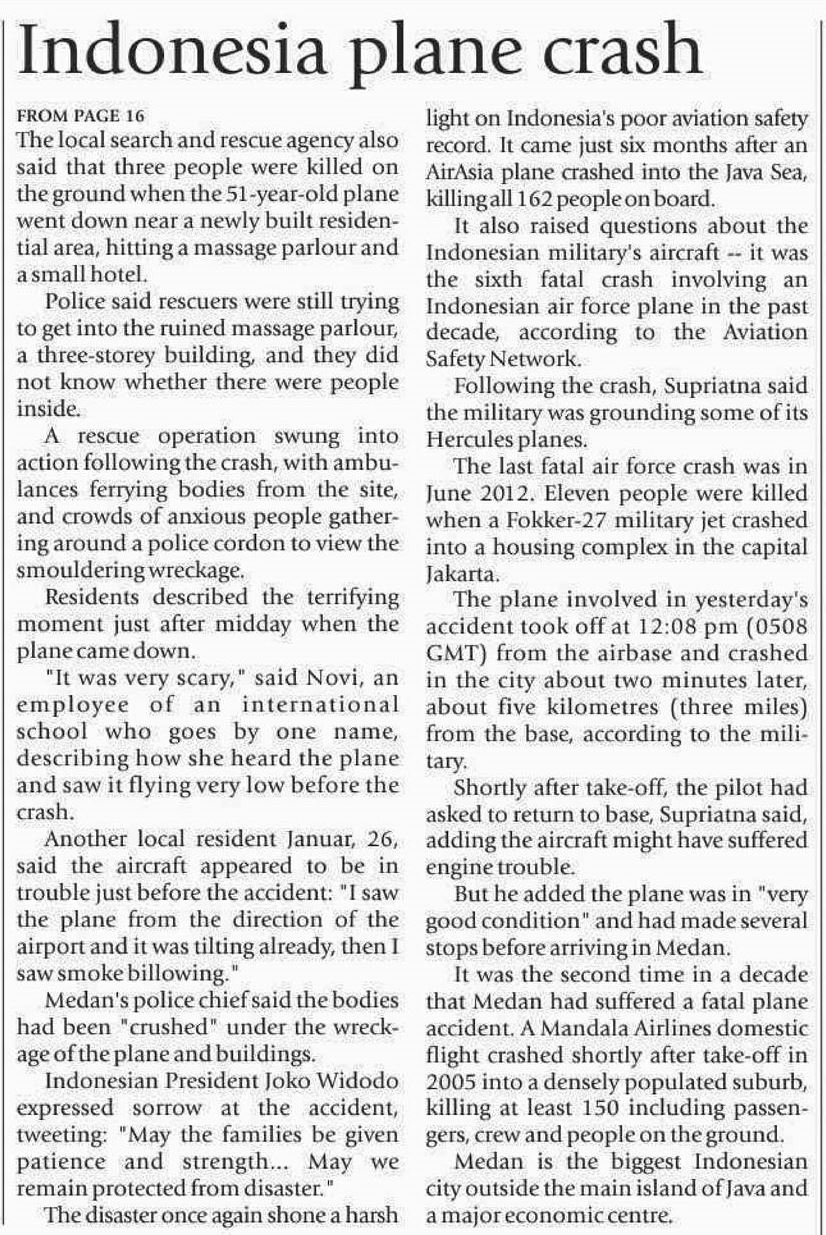 Indonesia plane crash

FROM PAGE 16

The local search and rescue agency also said that three people were killed on the ground when the 51-year-old plane went down near a newly built residential area, hitting a massage parlour and a small hotel.

Police said rescuers were still trying to get into the ruined massage parlour, a three-storey building, and they did not know whether there were people inside.

A rescue operation swung into action following the crash, with ambulances ferrying bodies from the site, and crowds of anxious people gathering around a police cordon to view the smouldering wreckage.

Residents described the terrifying moment just after midday when the plane came down.

"It was very scary," said Novi, an employee of an international school who goes by one name, describing how she heard the plane and saw it flying very low before the crash.

Another local resident Januar, 26, said the aircraft appeared to be in trouble just before the accident: "I saw the plane from the direction of the airport and it was tilting already, then I saw smoke billowing."

Medan's police chief said the bodies had been "crushed" under the wreckage of the plane and buildings.

Indonesian President Joko Widodo expressed sorrow at the accident, tweeting: "May the families be given patience and strength... May we remain protected from disaster."

The disaster once again shone a harsh light on Indonesia's poor aviation safety record. It came just six months after an AirAsia plane crashed into the Java Sea, killing all 162 people on board.

It also raised questions about the Indonesian military's aircraft -- it was the sixth fatal crash involving an Indonesian air force plane in the past decade, according to the Aviation Safety Network.

Following the crash, Supriatna said the military was grounding some of its Hercules planes.

The last fatal air force crash was in June 2012. Eleven people were killed when a Fokker-27 military jet crashed into a housing complex in the capital Jakarta.

The plane involved in yesterday's accident took off at 12:08 pm (0508 GMT) from the airbase and crashed in the city about two minutes later, about five kilometres (three miles) from the base, according to the military.

Shortly after take-off, the pilot had asked to return to base, Supriatna said, adding the aircraft might have suffered engine trouble.

But he added the plane was in "very good condition" and had made several stops before arriving in Medan.

It was the second time in a decade that Medan had suffered a fatal plane accident. A Mandala Airlines domestic flight crashed shortly after take-off in 2005 into a densely populated suburb, killing at least 150 including passengers, crew and people on the ground.

Medan is the biggest Indonesian city outside the main island of Java and a major economic centre.